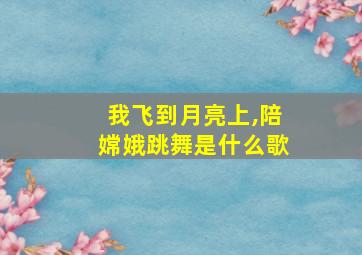 我飞到月亮上,陪嫦娥跳舞是什么歌